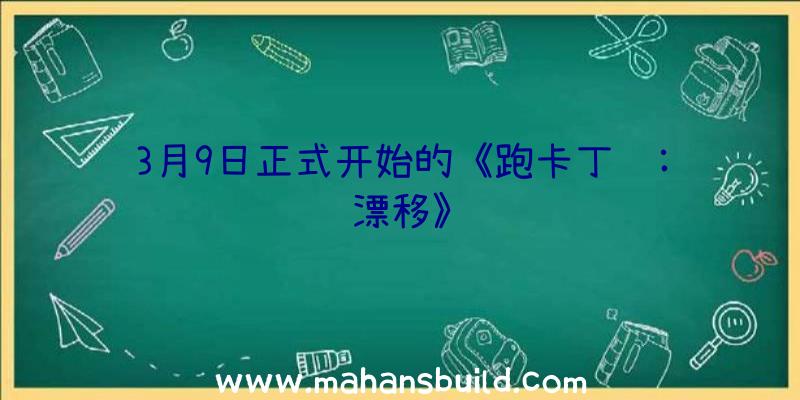 3月9日正式开始的《跑卡丁 ：漂移》

www.mahansbuild.com